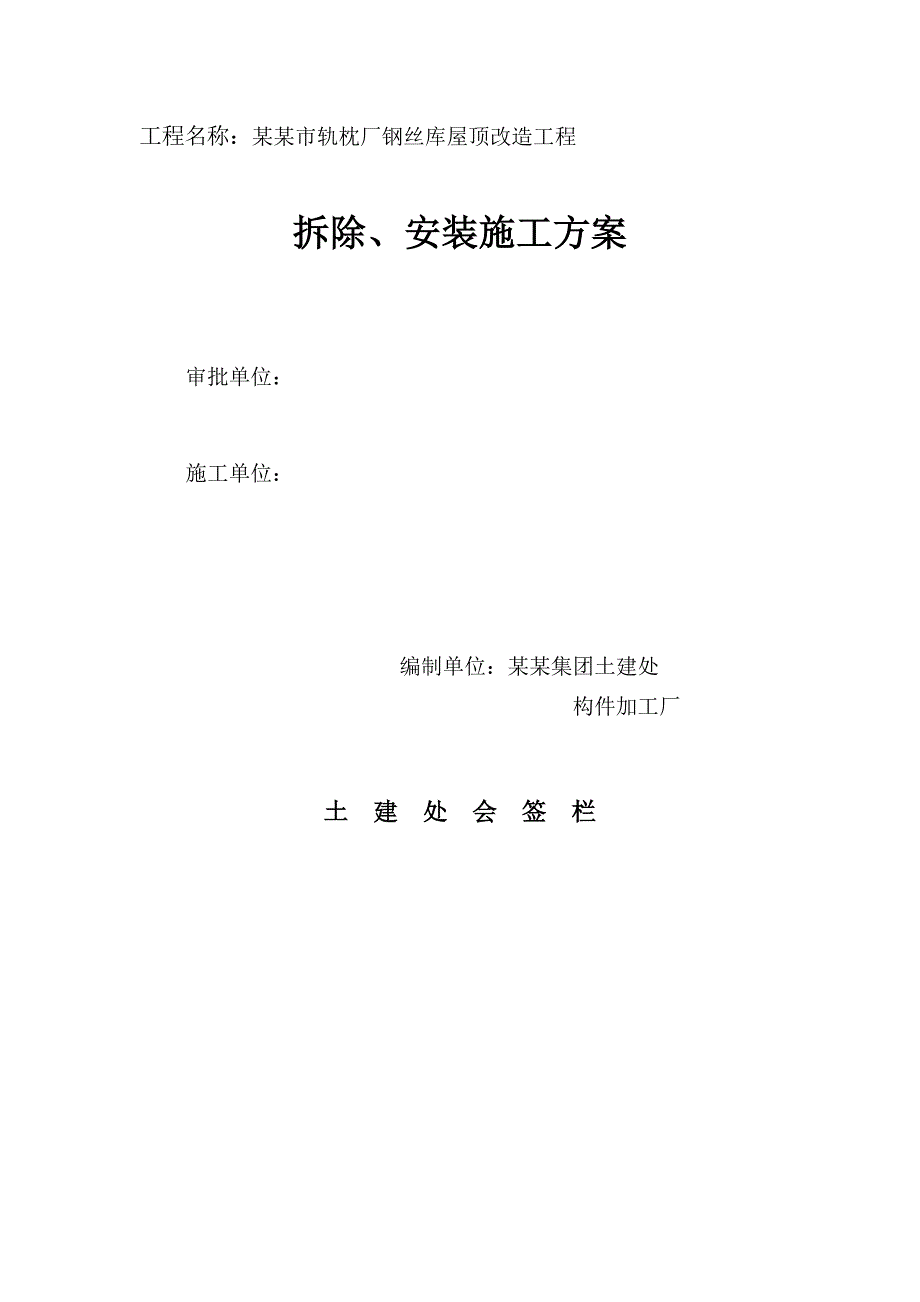 工程名称：某某市轨枕厂钢丝库屋顶改造工程

拆除、安装施工方案

审批单位：

施工单位：

编制单位：某某集团土建处
构件加工厂

土 建 处 会 签 栏